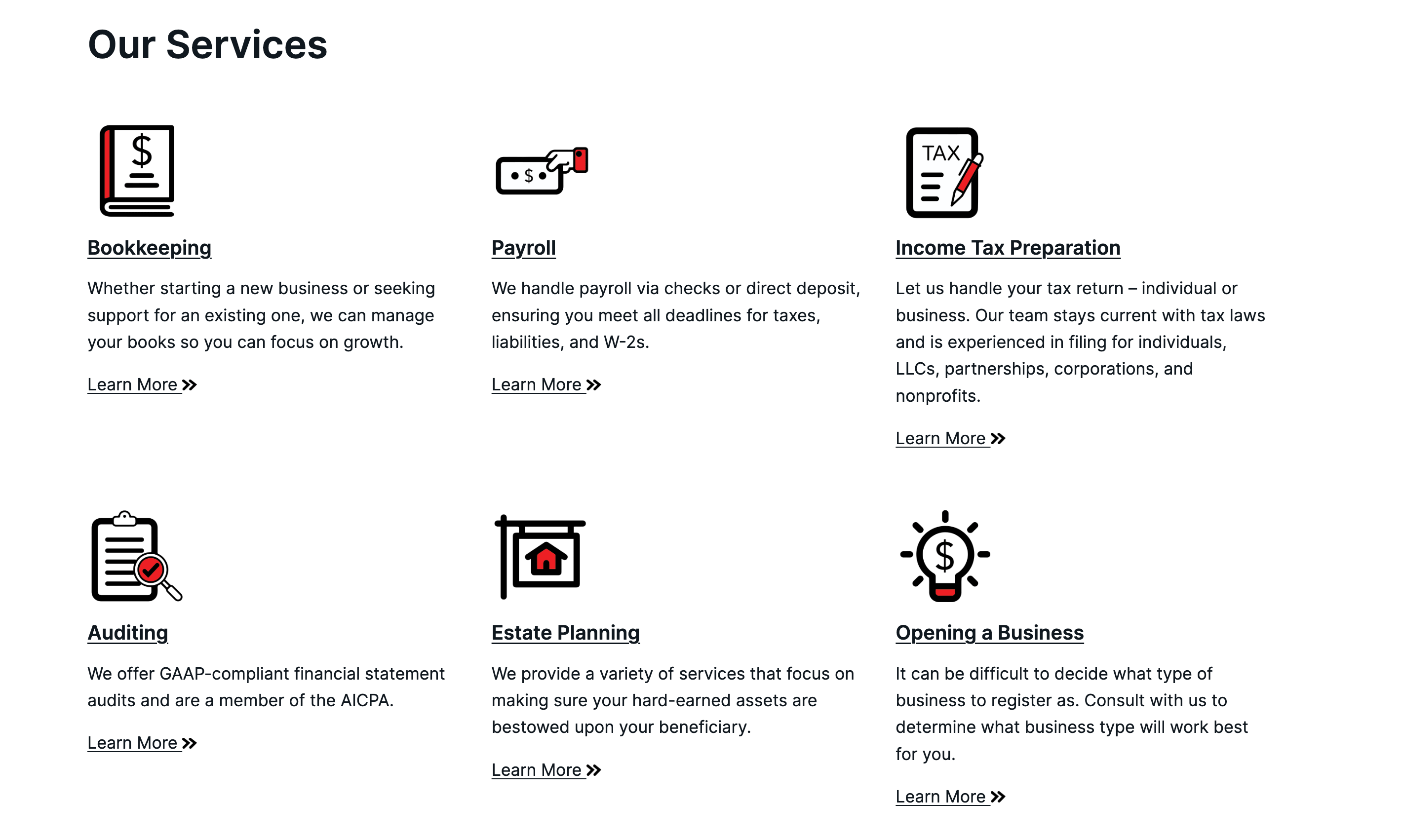 Our Services

$

Bookkeeping

Whether starting a new business or seeking support for an existing one, we can manage your books so you can focus on growth.

Learn More »

$

Payroll

We handle payroll via checks or direct deposit, ensuring you meet all deadlines for taxes, liabilities, and W-2s.

Learn More »

TAX

Income Tax Preparation

Let us handle your tax return – individual or business. Our team stays current with tax laws and is experienced in filing for individuals, LLCs, partnerships, corporations, and nonprofits.

Learn More »

Auditing

We offer GAAP-compliant financial statement audits and are a member of the AICPA.

Learn More »

Estate Planning

We provide a variety of services that focus on making sure your hard-earned assets are bestowed upon your beneficiary.

Learn More »

$

Opening a Business

It can be difficult to decide what type of business to register as. Consult with us to determine what business type will work best for you.

Learn More »